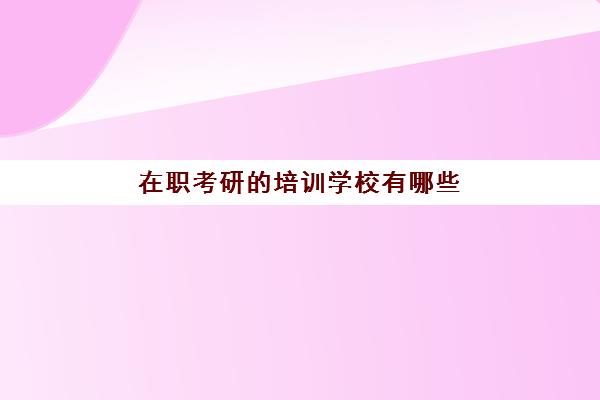 在职考研的培训学校有哪些